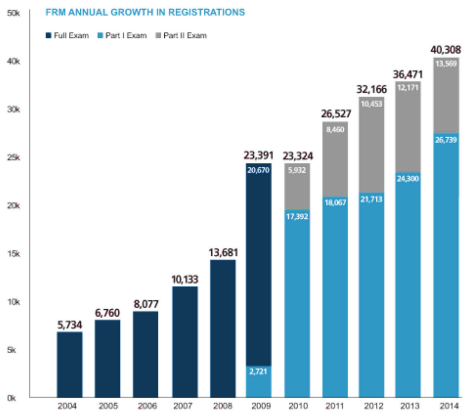 FRM ANNUAL GROWTH IN REGISTRATIONS

Full Exam
Part I Exam
Part II Exam

50k
40k
30k
25k
20k
15k
10k
5k
0k

5,734
6,760
8,077
10,133
13,681
23,391
20,670
2,721
23,324
5,932
17,392
26,527
8,460
18,067
32,166
10,453
21,713
36,471
12,171
24,300
40,308
13,569
26,739

2004
2005
2006
2007
2008
2009
2010
2011
2012
2013
2014